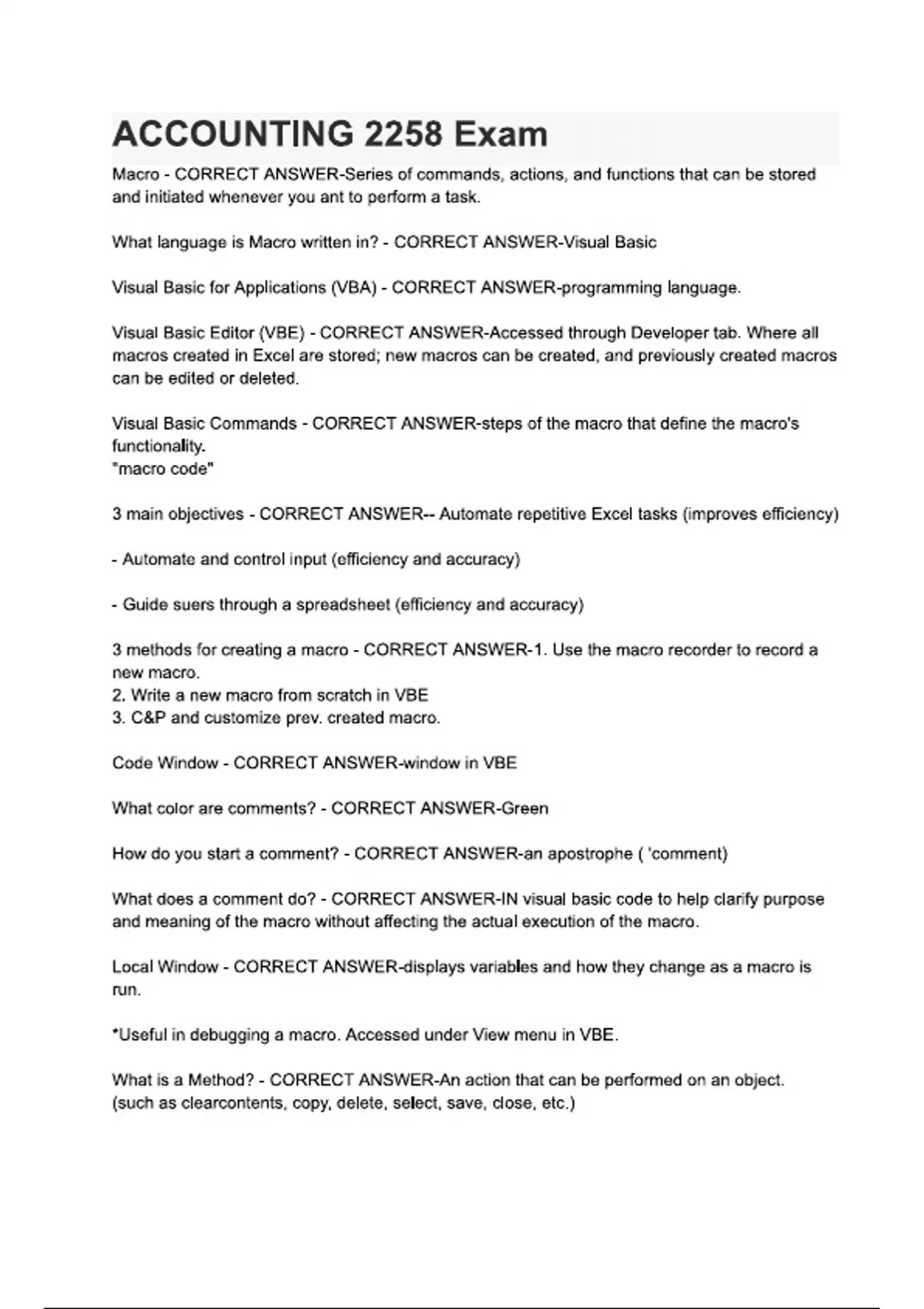 ACCOUNTING 2258 Exam

Macro - CORRECT ANSWER-Series of commands, actions, and functions that can be stored and initiated whenever you ant to perform a task.

What language is Macro written in? - CORRECT ANSWER-Visual Basic

Visual Basic for Applications (VBA) - CORRECT ANSWER-programming language.

Visual Basic Editor (VBE) - CORRECT ANSWER-Accessed through Developer tab. Where all macros created in Excel are stored; new macros can be created, and previously created macros can be edited or deleted.

Visual Basic Commands - CORRECT ANSWER-steps of the macro that define the macro's functionality.
"macro code"

3 main objectives - CORRECT ANSWER-- Automate repetitive Excel tasks (improves efficiency)

- Automate and control input (efficiency and accuracy)

- Guide suers through a spreadsheet (efficiency and accuracy)

3 methods for creating a macro - CORRECT ANSWER-1. Use the macro recorder to record a new macro.
2. Write a new macro from scratch in VBE
3. C&P and customize prev. created macro.

Code Window - CORRECT ANSWER-window in VBE

What color are comments? - CORRECT ANSWER-Green

How do you start a comment? - CORRECT ANSWER-an apostrophe ( 'comment)

What does a comment do? - CORRECT ANSWER-IN visual basic code to help clarify purpose and meaning of the macro without affecting the actual execution of the macro.

Local Window - CORRECT ANSWER-displays variables and how they change as a macro is run.

*Useful in debugging a macro. Accessed under View menu in VBE.

What is a Method? - CORRECT ANSWER-An action that can be performed on an object. (such as clearcontents, copy, delete, select, save, close, etc.)